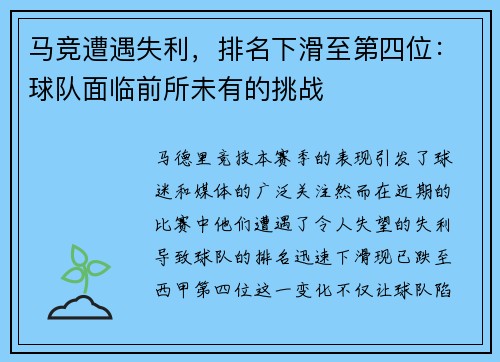 马竞遭遇失利，排名下滑至第四位：球队面临前所未有的挑战

马德里竞技本赛季的表现引发了球迷和媒体的广泛关注然而在近期的比赛中他们遭遇了令人失望的失利导致球队的排名迅速下滑现已跌至西甲第四位这一变化不仅让球队陷